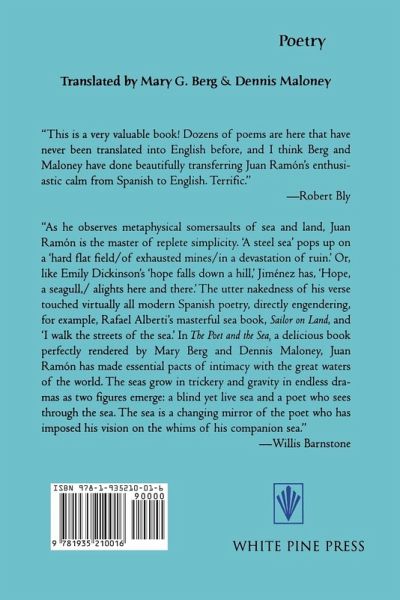 Poetry

Translated by Mary G. Berg & Dennis Maloney

"This is a very valuable book! Dozens of poems are here that have never been translated into English before, and I think Berg and Maloney have done beautifully transferring Juan Ramón's enthusiastic calm from Spanish to English. Terrific."
—Robert Bly

"As he observes metaphysical somersaults of sea and land, Juan Ramón is the master of replete simplicity. 'A steel sea' pops up on a 'hard flat field/of exhausted mines/in a devastation of ruin.' Or, like Emily Dickinson's 'hope falls down a hill,' Jiménez has, 'Hope, a seagull,/ alights here and there.' The utter nakedness of his verse touched virtually all modern Spanish poetry, directly engendering, for example, Rafael Alberti's masterful sea book, Sailor on Land, and 'I walk the streets of the sea.' In The Poet and the Sea, a delicious book perfectly rendered by Mary Berg and Dennis Maloney, Juan Ramón has made essential pacts of intimacy with the great waters of the world. The seas grow in trickery and gravity in endless dramas as two figures emerge: a blind yet live sea and a poet who sees through the sea. The sea is a changing mirror of the poet who has imposed his vision on the whims of his companion sea."
—Willis Barnstone

ISBN 978-1-935210-01-6
90000
9 781935 210016

WHITE PINE PRESS